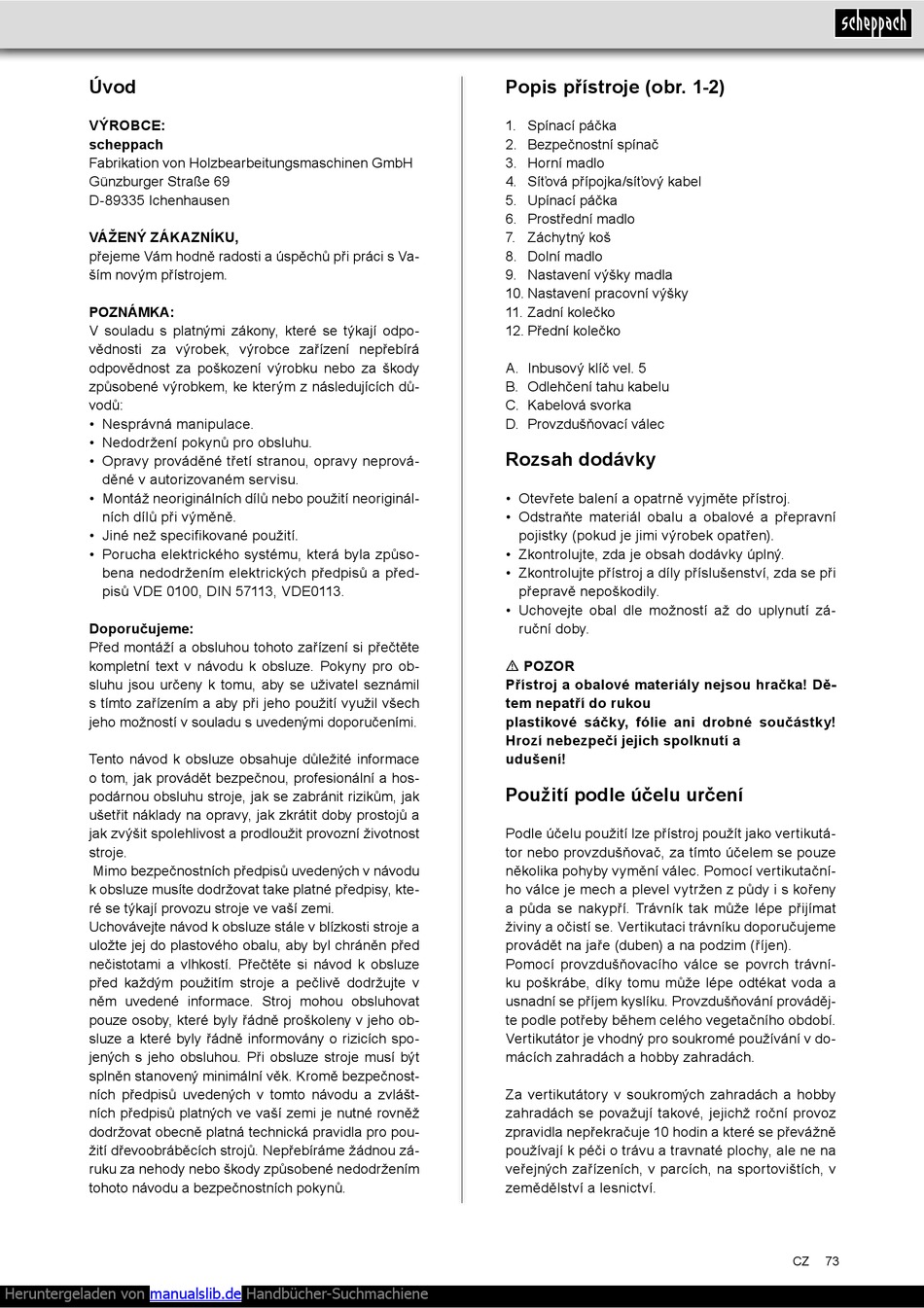 scheppach

Úvod

VÝROBCE:
scheppach
Fabrikation von Holzbearbeitungsmaschinen GmbH
Günzburger Straße 69
D-89335 Ichenhausen

VÁŽENÝ ZÁKAZNÍKU,
přejeme Vám hodně radosti a úspěchů při práci s Vaším novým přístrojem.

POZNÁMKA:
V souladu s platnými zákony, které se týkají odpovědnosti za výrobek, výrobce zařízení nepřebírá odpovědnost za poškození výrobku nebo za škody způsobené výrobkem, ke kterým z následujících důvodů:
• Nesprávná manipulace.
• Nedodržení pokynů pro obsluhu.
• Opravy prováděné třetí stranou, opravy neprováděné v autorizovaném servisu.
• Montáž neoriginálních dílů nebo použití neoriginálních dílů při výměně.
• Jiné než specifikované použití.
• Porucha elektrického systému, která byla způsobena nedodržením elektrických předpisů a předpisů VDE 0100, DIN 57113, VDE0113.

Doporučujeme:
Před montáží a obsluhou tohoto zařízení si přečtěte kompletní text v návodu k obsluze. Pokyny pro obsluhu jsou určeny k tomu, aby se uživatel seznámil s tímto zařízením a aby při jeho použití využil všech jeho možností v souladu s uvedenými doporučeními.

Tento návod k obsluze obsahuje důležité informace o tom, jak provádět bezpečnou, profesionální a hospodárnou obsluhu stroje, jak se zabránit rizikům, jak ušetřit náklady na opravy, jak zkrátit doby prostojů a jak zvýšit spolehlivost a prodloužit provozní životnost stroje.
 Mimo bezpečnostních předpisů uvedených v návodu k obsluze musíte dodržovat take platné předpisy, které se týkají provozu stroje ve vaší zemi.
Uchovávejte návod k obsluze stále v blízkosti stroje a uložte jej do plastového obalu, aby byl chráněn před nečistotami a vlhkostí. Přečtěte si návod k obsluze před každým použitím stroje a pečlivě dodržujte v něm uvedené informace. Stroj mohou obsluhovat pouze osoby, které byly řádně proškoleny v jeho obsluze a které byly řádně informovány o rizicích spojených s jeho obsluhou. Při obsluze stroje musí být splněn stanovený minimální věk. Kromě bezpečnostních předpisů uvedených v tomto návodu a zvláštních předpisů platných ve vaší zemi je nutné rovněž dodržovat obecně platná technická pravidla pro použití dřevoobráběcích strojů. Nepřebíráme žádnou záruku za nehody nebo škody způsobené nedodržením tohoto návodu a bezpečnostních pokynů.

Popis přístroje (obr. 1-2)

1. Spínací páčka
2. Bezpečnostní spínač
3. Horní madlo
4. Síťová přípojka/síťový kabel
5. Upínací páčka
6. Prostřední madlo
7. Záchytný koš
8. Dolní madlo
9. Nastavení výšky madla
10. Nastavení pracovní výšky
11. Zadní kolečko
12. Přední kolečko

A. Inbusový klíč vel. 5
B. Odlehčení tahu kabelu
C. Kabelová svorka
D. Provzdušňovací válec

Rozsah dodávky

• Otevřete balení a opatrně vyjměte přístroj.
• Odstraňte materiál obalu a obalové a přepravní pojistky (pokud je jimi výrobek opatřen).
• Zkontrolujte, zda je obsah dodávky úplný.
• Zkontrolujte přístroj a díly příslušenství, zda se při přepravě nepoškodily.
• Uchovejte obal dle možností až do uplynutí záruční doby.

⚠ POZOR
Přístroj a obalové materiály nejsou hračka! Dětem nepatří do rukou
plastikové sáčky, fólie ani drobné součástky! Hrozí nebezpečí jejich spolknutí a udušení!

Použití podle účelu určení

Podle účelu použití lze přístroj použít jako vertikutátor nebo provzdušňovač, za tímto účelem se pouze několika pohyby vymění válec. Pomocí vertikutačního válce je mech a plevel vytržen z půdy i s kořeny a půda se nakypří. Trávník tak může lépe přijímat živiny a očistí se. Vertikutaci trávníku doporučujeme provádět na jaře (duben) a na podzim (říjen).
Pomocí provzdušňovacího válce se povrch trávníku poškrábe, díky tomu může lépe odtékat voda a usnadní se příjem kyslíku. Provzdušňování provádějte podle potřeby během celého vegetačního období. Vertikutátor je vhodný pro soukromé používání v domácích zahradách a hobby zahradách.

Za vertikutátory v soukromých zahradách a hobby zahradách se považují takové, jejichž roční provoz zpravidla nepřekračuje 10 hodin a které se převážně používají k péči o trávu a travnaté plochy, ale ne na veřejných zařízeních, v parcích, na sportovištích, v zemědělství a lesnictví.

CZ 73

Heruntergeladen von manualslib.de Handbücher-Suchmachiene